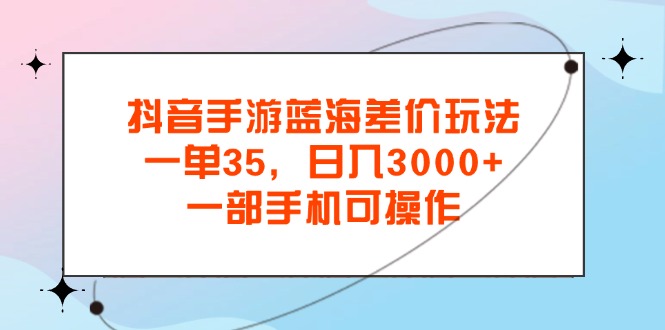 抖音手游蓝海差价玩法
一单35，日入3000+
一部手机可操作